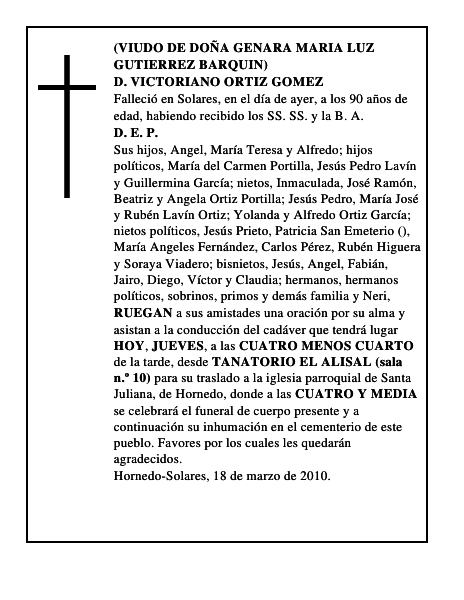 (VIUDO DE DOÑA GENARA MARIA LUZ GUTIERREZ BARQUIN)
D. VICTORIANO ORTIZ GOMEZ
Falleció en Solares, en el día de ayer, a los 90 años de edad, habiendo recibido los SS. SS. y la B. A.
D. E. P.
Sus hijos, Angel, María Teresa y Alfredo; hijos políticos, María del Carmen Portilla, Jesús Pedro Lavín y Guillermina García; nietos, Inmaculada, José Ramón, Beatriz y Angela Ortiz Portilla; Jesús Pedro, María José y Rubén Lavín Ortiz; Yolanda y Alfredo Ortiz García; nietos políticos, Jesús Prieto, Patricia San Emeterio (), María Angeles Fernández, Carlos Pérez, Rubén Higuera y Soraya Viadero; bisnietos, Jesús, Angel, Fabián, Jairo, Diego, Víctor y Claudia; hermanos, hermanos políticos, sobrinos, primos y demás familia y Neri, RUEGAN a sus amistades una oración por su alma y asistan a la conducción del cadáver que tendrá lugar HOY, JUEVES, a las CUATRO MENOS CUARTO de la tarde, desde TANATORIO EL ALISAL (sala n.º 10) para su traslado a la iglesia parroquial de Santa Juliana, de Hornedo, donde a las CUATRO Y MEDIA se celebrará el funeral de cuerpo presente y a continuación su inhumación en el cementerio de este pueblo. Favores por los cuales les quedarán agradecidos.
Hornedo-Solares, 18 de marzo de 2010.